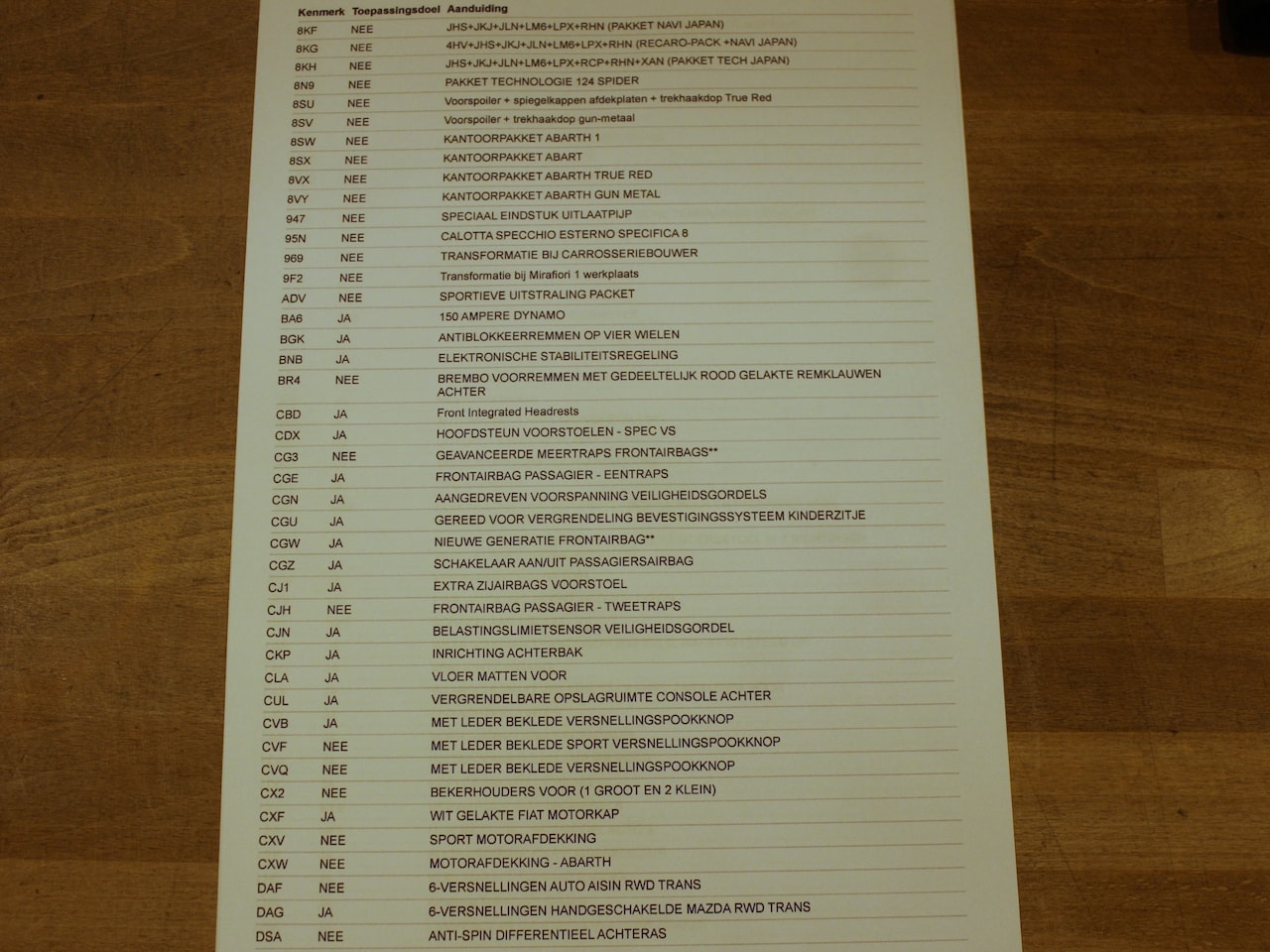 | Kenmerk | Toepassingsdoel | Aanduiding |
|---|---|---|
| 8KF | NEE | JHS+JKJ+JLN+LM6+LPX+RHN (PAKKET NAVI JAPAN) |
| 8KG | NEE | 4HV+JHS+JKJ+JLN+LM6+LPX+RHN (RECARO-PACK +NAVI JAPAN) |
| 8KH | NEE | JHS+JKJ+JLN+LM6+LPX+RCP+RHN+XAN (PAKKET TECH JAPAN) |
| 8N9 | NEE | PAKKET TECHNOLOGIE 124 SPIDER |
| 8SU | NEE | Voorspoiler + spiegelkappen afdekplaten + trekhaakdop True Red |
| 8SV | NEE | Voorspoiler + trekhaakdop gun-metaal |
| 8SW | NEE | KANTOORPAKKET ABARTH 1 |
| 8SX | NEE | KANTOORPAKKET ABART |
| 8VX | NEE | KANTOORPAKKET ABARTH TRUE RED |
| 8VY | NEE | KANTOORPAKKET ABARTH GUN METAL |
| 947 | NEE | SPECIAAL EINDSTUK UITLAATPIJP |
| 95N | NEE | CALOTTA SPECCHIO ESTERNO SPECIFICA 8 |
| 969 | NEE | TRANSFORMATIE BIJ CARROSSERIEBOUWER |
| 9F2 | NEE | Transformatie bij Mirafiori 1 werkplaats |
| ADV | NEE | SPORTIEVE UITSTRALING PACKET |
| BA6 | JA | 150 AMPERE DYNAMO |
| BGK | JA | ANTIBLOKKEERREMMEN OP VIER WIELEN |
| BNB | JA | ELEKTRONISCHE STABILITEITSREGELING |
| BR4 | NEE | BREMBO VOORREMMEN MET GEDEELTELIJK ROOD GELAKTE REMKLAUWEN ACHTER |
| CBD | JA | Front Integrated Headrests |
| CDX | JA | HOOFDSTEUN VOORSTOELEN - SPEC VS |
| CG3 | NEE | GEAVANCEERDE MEERTRAPS FRONTAIRBAGS** |
| CGE | JA | FRONTAIRBAG PASSAGIER - EENTRAPS |
| CGN | JA | AANGEDREVEN VOORSPANNING VEILIGHEIDSGORDELS |
| CGU | JA | GEREED VOOR VERGRENDELING BEVESTIGINGSSYSTEEM KINDERZITJE |
| CGW | JA | NIEUWE GENERATIE FRONTAIRBAG** |
| CGZ | JA | SCHAKELAAR AAN/UIT PASSAGIERSAIRBAG |
| CJ1 | JA | EXTRA ZIJAIRBAGS VOORSTOEL |
| CJH | NEE | FRONTAIRBAG PASSAGIER - TWEETRAPS |
| CJN | JA | BELASTINGSLIMIETSENSOR VEILIGHEIDSGORDEL |
| CKP | JA | INRICHTING ACHTERBAK |
| CLA | JA | VLOER MATTEN VOOR |
| CUL | JA | VERGRENDELBARE OPSLAGRUIMTE CONSOLE ACHTER |
| CVB | JA | MET LEDER BEKLEDE VERSNELLINGSPOOKKNOP |
| CVF | NEE | MET LEDER BEKLEDE SPORT VERSNELLINGSPOOKKNOP |
| CVQ | NEE | MET LEDER BEKLEDE VERSNELLINGSPOOKKNOP |
| CX2 | NEE | BEKERHOUDERS VOOR (1 GROOT EN 2 KLEIN) |
| CXF | JA | WIT GELAKTE FIAT MOTORKAP |
| CXV | NEE | SPORT MOTORAFDEKKING |
| CXW | NEE | MOTORAFDEKKING - ABARTH |
| DAF | NEE | 6-VERSNELLINGEN AUTO AISIN RWD TRANS |
| DAG | JA | 6-VERSNELLINGEN HANDGESCHAKELDE MAZDA RWD TRANS |
| DSA | NEE | ANTI-SPIN DIFFERENTIEEL ACHTERAS |